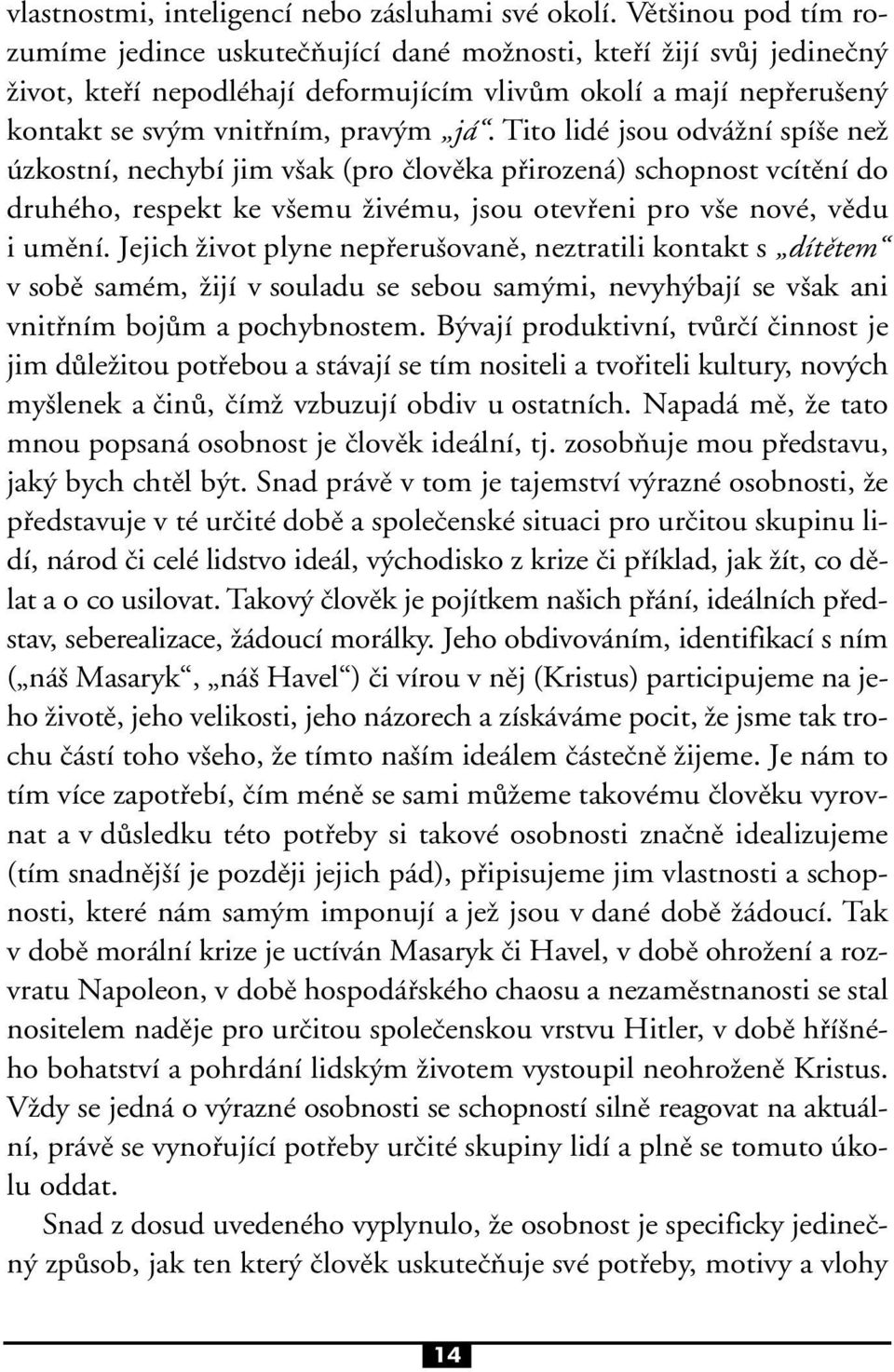 vlastnostmi, inteligencí nebo zásluhami své okolí. Většinou pod tím rozumíme jedince uskutečňující dané možnosti, kteří žijí svůj jedinečný život, kteří nepodléhají deformujícím vlivům okolí a mají nepřerušený kontakt se svým vnitřním, pravým „já“. Tito lidé jsou odvážní spíše než úzkostní, nechybí jim však (pro člověka přirozená) schopnost vcítění do druhého, respekt ke všemu živému, jsou otevřeni pro vše nové, vědu i umění. Jejich život plyne nepřerušovaně, neztratili kontakt s „dítětem“ v sobě samém, žijí v souladu se sebou samými, nevyhýbají se však ani vnitřním bojům a pochybnostem. Bývají produktivní, tvůrčí činnost je jim důležitou potřebou a stávají se tím nositeli a tvořiteli kultury, nových myšlenek a činů, čímž vzbuzují obdiv u ostatních. Napadá mě, že tato mnou popsaná osobnost je člověk ideální, tj. zosobňuje mou představu, jaký bych chtěl být. Snad právě v tom je tajemství výrazné osobnosti, že představuje v té určité době a společenské situaci pro určitou skupinu lidí, národ či celé lidstvo ideál, východisko z krize či příklad, jak žít, co dělat a o co usilovat. Takový člověk je pojítkem našich přání, ideálních představ, seberealizace, žádoucí morálky. Jeho obdivováním, identifikací s ním („náš Masaryk“, „náš Havel“) či vírou v něj (Kristus) participujeme na jeho životě, jeho velikosti, jeho názorech a získáváme pocit, že jsme tak trochu částí toho všeho, že tímto naším ideálem částečně žijeme. Je nám to tím více zapotřebí, čím méně se sami můžeme takovému člověku vyrovnat a v důsledku této potřeby si takové osobnosti značně idealizujeme (tím snadnější je později jejich pád), připisujeme jim vlastnosti a schopnosti, které nám samým imponují a jež jsou v dané době žádoucí. Tak v době morální krize je uctíván Masaryk či Havel, v době ohrožení a rozvratu Napoleon, v době hospodářského chaosu a nezaměstnanosti se stal nositelem naděje pro určitou společenskou vrstvu Hitler, v době hříšného bohatství a pohrdání lidským životem vystoupil neohroženě Kristus. Vždy se jedná o výrazné osobnosti se schopností silně reagovat na aktuální, právě se vynořující potřeby určité skupiny lidí a plně se tomuto úkolu oddat.

Snad z dosud uvedeného vyplynulo, že osobnost je specificky jedinečný způsob, jak ten který člověk uskutečňuje své potřeby, motivy a vlohy

14